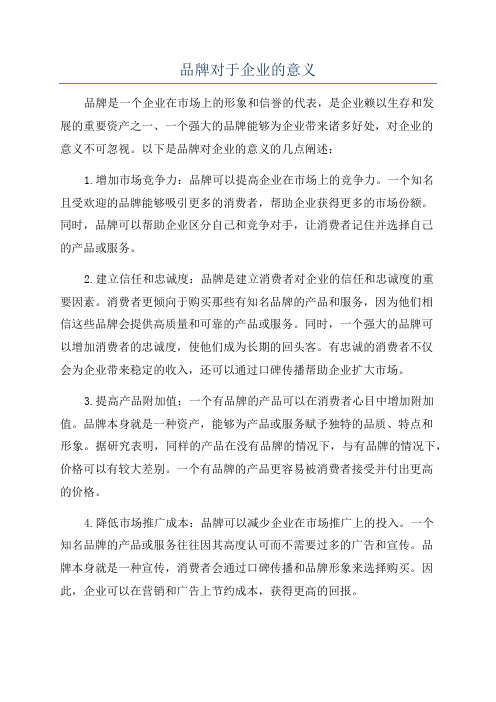 品牌对于企业的意义

品牌是一个企业在市场上的形象和信誉的代表，是企业赖以生存和发展的重要资产之一、一个强大的品牌能够为企业带来诸多好处，对企业的意义不可忽视。以下是品牌对企业的意义的几点阐述：

1.增加市场竞争力：品牌可以提高企业在市场上的竞争力。一个知名且受欢迎的品牌能够吸引更多的消费者，帮助企业获得更多的市场份额。同时，品牌可以帮助企业区分自己和竞争对手，让消费者记住并选择自己的产品或服务。

2.建立信任和忠诚度：品牌是建立消费者对企业的信任和忠诚度的重要因素。消费者更倾向于购买那些有知名品牌的产品和服务，因为他们相信这些品牌会提供高质量和可靠的产品或服务。同时，一个强大的品牌可以增加消费者的忠诚度，使他们成为长期的回头客。有忠诚的消费者不仅会为企业带来稳定的收入，还可以通过口碑传播帮助企业扩大市场。

3.提高产品附加值：一个有品牌的产品可以在消费者心目中增加附加值。品牌本身就是一种资产，能够为产品或服务赋予独特的品质、特点和形象。据研究表明，同样的产品在没有品牌的情况下，与有品牌的情况下，价格可以有较大差别。一个有品牌的产品更容易被消费者接受并付出更高的价格。

4.降低市场推广成本：品牌可以减少企业在市场推广上的投入。一个知名品牌的产品或服务往往因其高度认可而不需要过多的广告和宣传。品牌本身就是一种宣传，消费者会通过口碑传播和品牌形象来选择购买。因此，企业可以在营销和广告上节约成本，获得更高的回报。